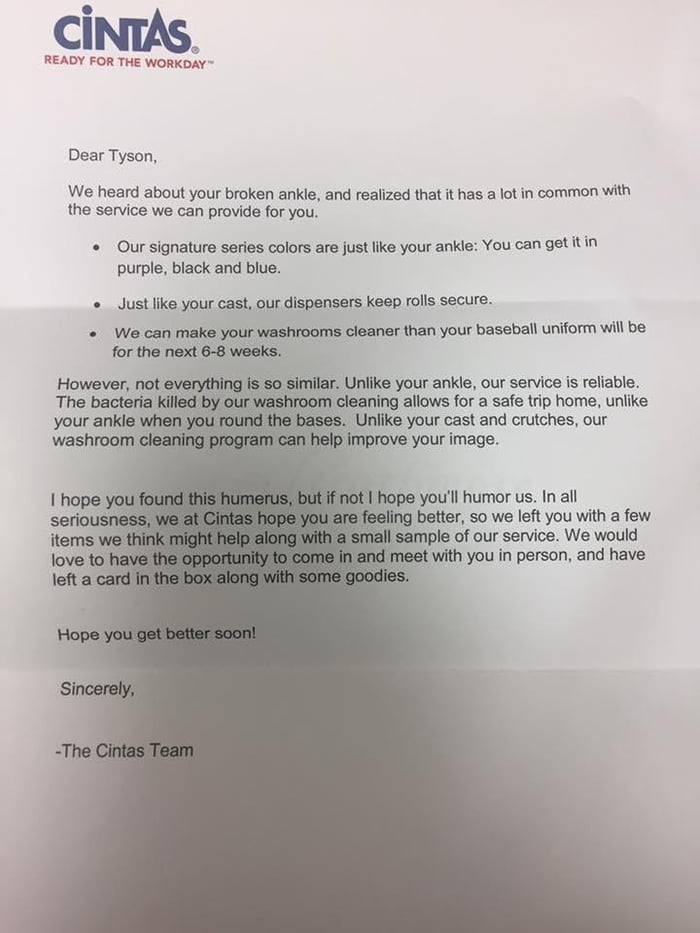 CINTAS®
READY FOR THE WORKDAY™

Dear Tyson,

We heard about your broken ankle, and realized that it has a lot in common with the service we can provide for you.

• Our signature series colors are just like your ankle: You can get it in purple, black and blue.

• Just like your cast, our dispensers keep rolls secure.

• We can make your washrooms cleaner than your baseball uniform will be for the next 6-8 weeks.

However, not everything is so similar. Unlike your ankle, our service is reliable. The bacteria killed by our washroom cleaning allows for a safe trip home, unlike your ankle when you round the bases. Unlike your cast and crutches, our washroom cleaning program can help improve your image.

I hope you found this humerus, but if not I hope you'll humor us. In all seriousness, we at Cintas hope you are feeling better, so we left you with a few items we think might help along with a small sample of our service. We would love to have the opportunity to come in and meet with you in person, and have left a card in the box along with some goodies.

Hope you get better soon!

Sincerely,

-The Cintas Team